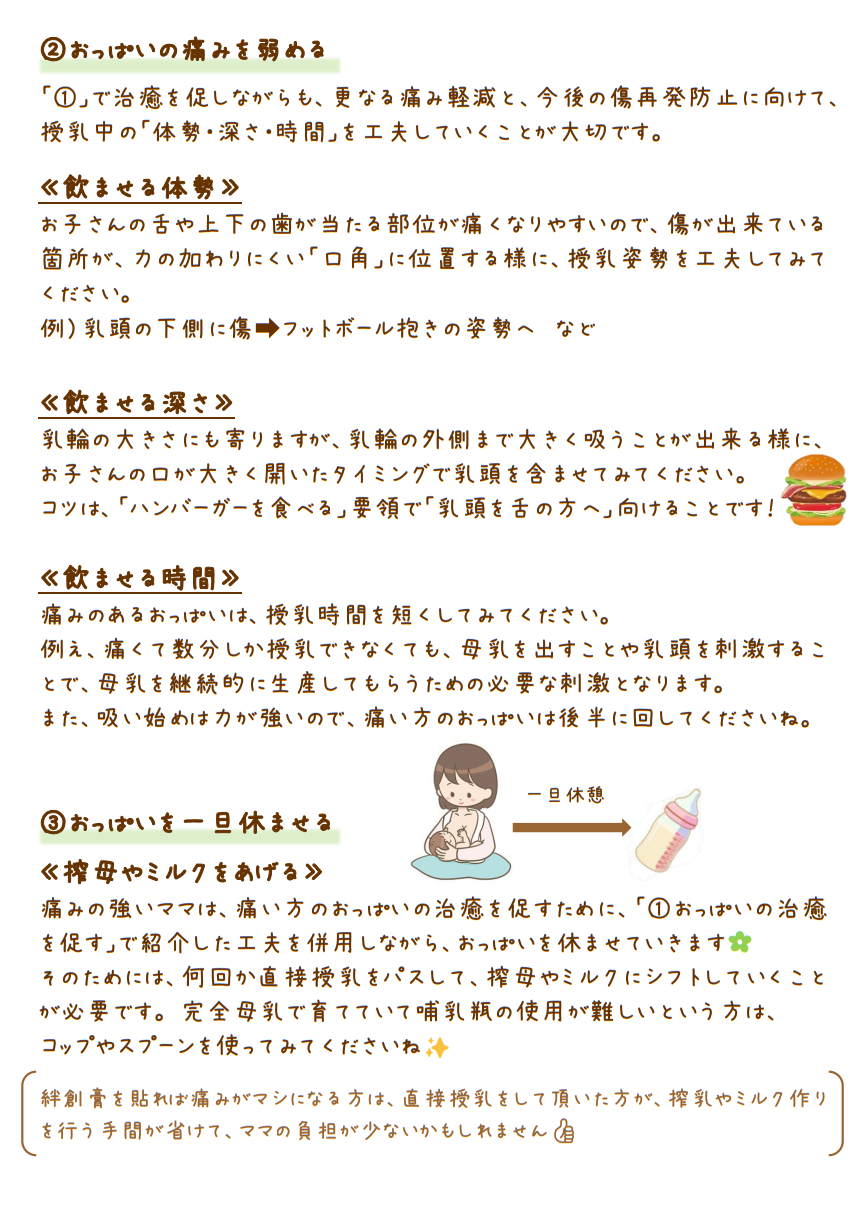 ②おっぱいの痛みを弱める

「①」で治癒を促しながらも、更なる痛み軽減と、今後の傷再発防止に向けて、授乳中の「体勢・深さ・時間」を工夫していくことが大切です。

≪飲ませる体勢≫

お子さんの舌や上下の歯が当たる部位が痛くなりやすいので、傷が出来ている箇所が、力の加わりにくい「口角」に位置する様に、授乳姿勢を工夫してみてください。

例）乳頭の下側に傷➡フットボール抱きの姿勢へ　など

≪飲ませる深さ≫

乳輪の大きさにも寄りますが、乳輪の外側まで大きく吸うことが出来る様に、お子さんの口が大きく開いたタイミングで乳頭を含ませてみてください。

コツは、「ハンバーガーを食べる」要領で「乳頭を舌の方へ」向けることです！

≪飲ませる時間≫

痛みのあるおっぱいは、授乳時間を短くしてみてください。

例え、痛くて数分しか授乳できなくても、母乳を出すことや乳頭を刺激することで、母乳を継続的に生産してもらうための必要な刺激となります。

また、吸い始めは力が強いので、痛い方のおっぱいは後半に回してくださいね。

一旦休憩

③おっぱいを一旦休ませる

≪搾母やミルクをあげる≫

痛みの強いママは、痛い方のおっぱいの治癒を促すために、「①おっぱいの治癒を促す」で紹介した工夫を併用しながら、おっぱいを休ませていきます

そのためには、何回か直接授乳をパスして、搾母やミルクにシフトしていくことが必要です。完全母乳で育てていて哺乳瓶の使用が難しいという方は、コップやスプーンを使ってみてくださいね

絆創膏を貼れば痛みがマシになる方は、直接授乳をして頂いた方が、搾乳やミルク作りを行う手間が省けて、ママの負担が少ないかもしれません